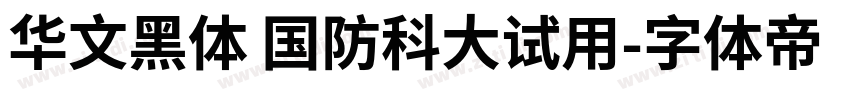 华文黑体 国防科大试用-字体帝